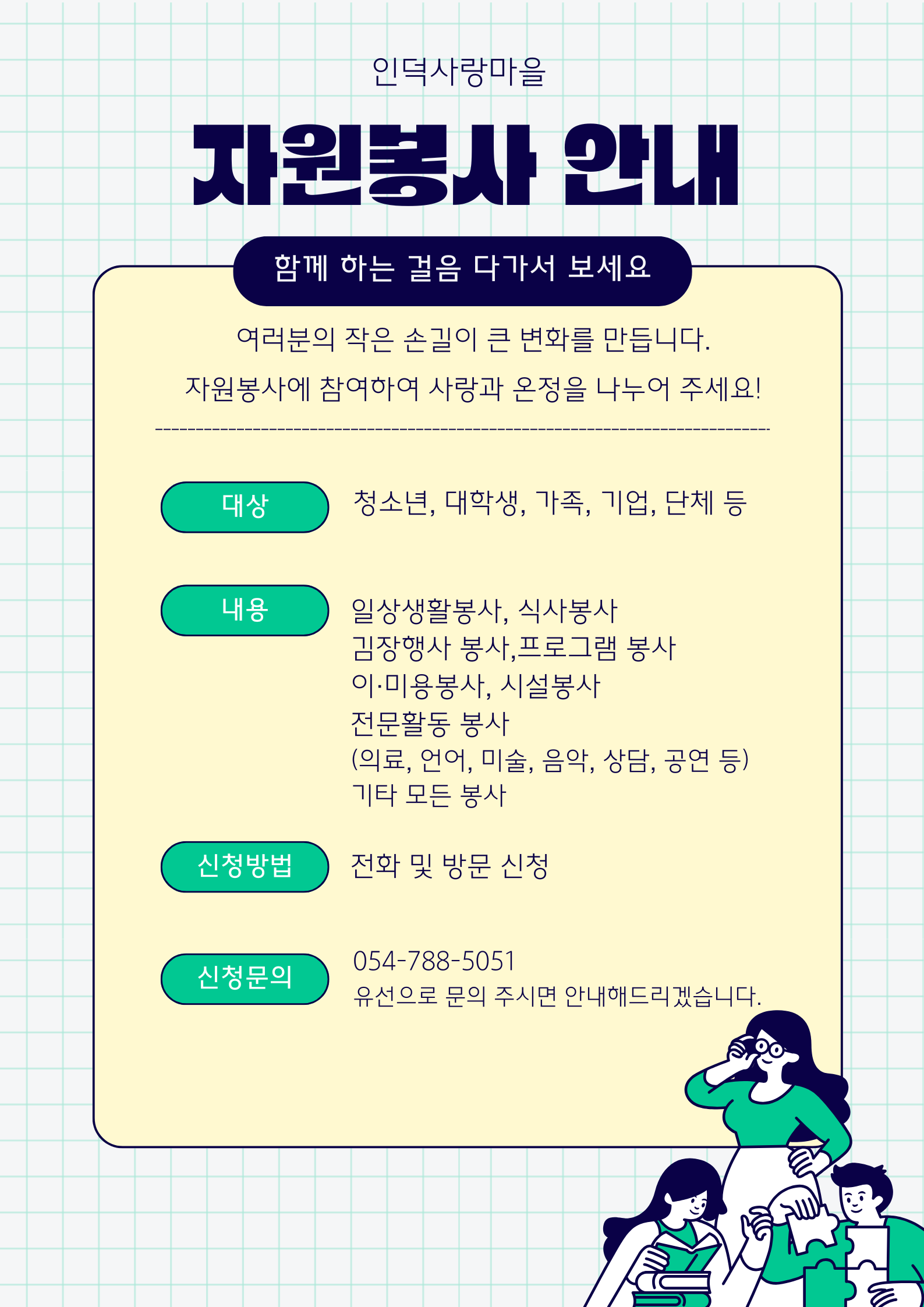 인덕사랑마을

자원봉사 안내

함께 하는 걸음 다가서 보세요

여러분의 작은 손길이 큰 변화를 만듭니다.

자원봉사에 참여하여 사랑과 온정을 나누어 주세요!

대상

청소년, 대학생, 가족, 기업, 단체 등

내용

일상생활봉사, 식사봉사
김장행사 봉사,프로그램 봉사
이·미용봉사, 시설봉사
전문활동 봉사
(의료, 언어, 미술, 음악, 상담, 공연 등)
기타 모든 봉사

신청방법

전화 및 방문 신청

신청문의

054-788-5051
유선으로 문의 주시면 안내해드리겠습니다.